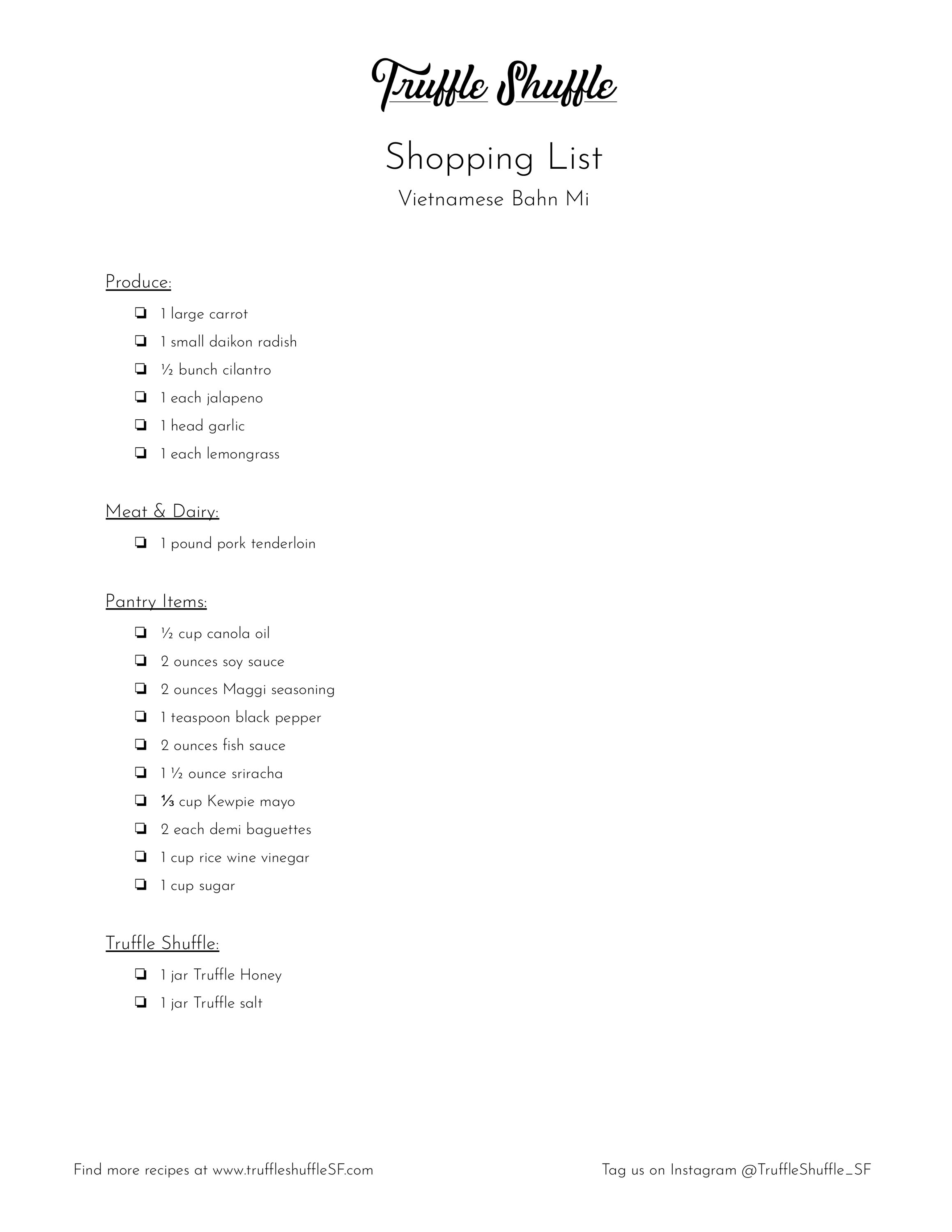 Truffle Shuffle

Shopping List

Vietnamese Bahn Mi

Produce:

❏ 1 large carrot
❏ 1 small daikon radish
❏ ½ bunch cilantro
❏ 1 each jalapeno
❏ 1 head garlic
❏ 1 each lemongrass

Meat & Dairy:

❏ 1 pound pork tenderloin

Pantry Items:

❏ ½ cup canola oil
❏ 2 ounces soy sauce
❏ 2 ounces Maggi seasoning
❏ 1 teaspoon black pepper
❏ 2 ounces fish sauce
❏ 1 ½ ounce sriracha
❏ ⅓ cup Kewpie mayo
❏ 2 each demi baguettes
❏ 1 cup rice wine vinegar
❏ 1 cup sugar

Truffle Shuffle:

❏ 1 jar Truffle Honey
❏ 1 jar Truffle salt

Find more recipes at www.truffleshuffleSF.com

Tag us on Instagram @TruffleShuffle_SF